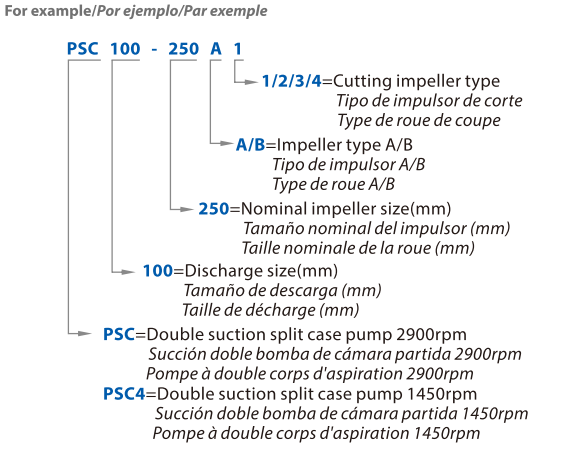 For example/Por ejemplo/Par exemple

PSC 100 - 250 A 1

1/2/3/4=Cutting impeller type
Tipo de impulsor de corte
Type de roue de coupe

A/B=Impeller type A/B
Tipo de impulsor A/B
Type de roue A/B

250=Nominal impeller size(mm)
Tamaño nominal del impulsor (mm)
Taille nominale de la roue (mm)

100=Discharge size(mm)
Tamaño de descarga (mm)
Taille de décharge (mm)

PSC=Double suction split case pump 2900rpm
Succión doble bomba de cámara partida 2900rpm
Pompe à double corps d'aspiration 2900rpm

PSC4=Double suction split case pump 1450rpm
Succión doble bomba de cámara partida 1450rpm
Pompe à double corps d'aspiration 1450rpm